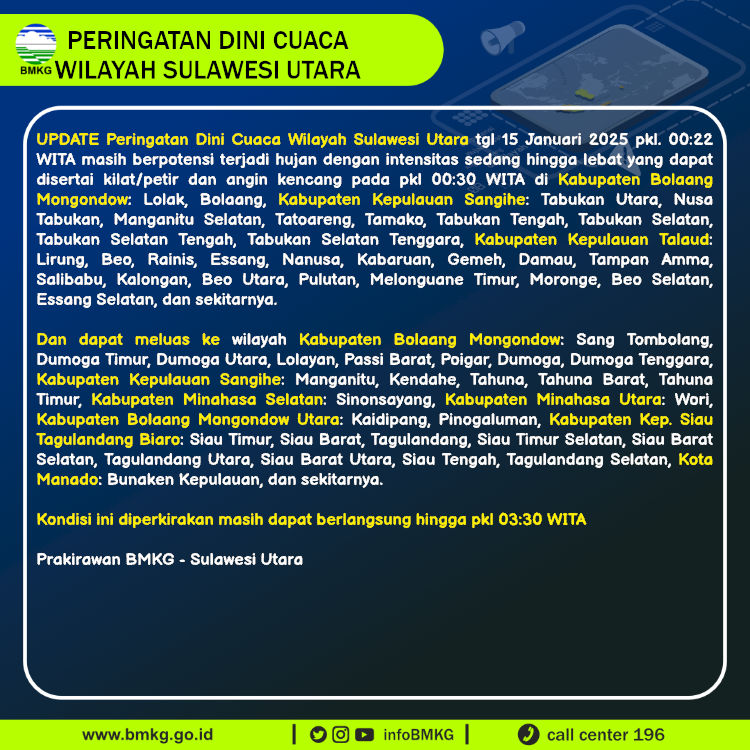 BMKG
PERINGATAN DINI CUACA
WILAYAH SULAWESI UTARA

UPDATE Peringatan Dini Cuaca Wilayah Sulawesi Utara tgl 15 Januari 2025 pkl. 00:22 WITA masih berpotensi terjadi hujan dengan intensitas sedang hingga lebat yang dapat disertai kilat/petir dan angin kencang pada pkl 00:30 WITA di Kabupaten Bolaang Mongondow: Lolak, Bolaang, Kabupaten Kepulauan Sangihe: Tabukan Utara, Nusa Tabukan, Manganitu Selatan, Tatoareng, Tamako, Tabukan Tengah, Tabukan Selatan, Tabukan Selatan Tengah, Tabukan Selatan Tenggara, Kabupaten Kepulauan Talaud: Lirung, Beo, Rainis, Essang, Nanusa, Kabaruan, Gemeh, Damau, Tampan Amma, Salibabu, Kalongan, Beo Utara, Pulutan, Melonguane Timur, Moronge, Beo Selatan, Essang Selatan, dan sekitarnya.

Dan dapat meluas ke wilayah Kabupaten Bolaang Mongondow: Sang Tombolang, Dumoga Timur, Dumoga Utara, Lolayan, Passi Barat, Poigar, Dumoga, Dumoga Tenggara, Kabupaten Kepulauan Sangihe: Manganitu, Kendahe, Tahuna, Tahuna Barat, Tahuna Timur, Kabupaten Minahasa Selatan: Sinonsayang, Kabupaten Minahasa Utara: Wori, Kabupaten Bolaang Mongondow Utara: Kaidipang, Pinogaluman, Kabupaten Kep. Siau Tagulandang Biaro: Siau Timur, Siau Barat, Tagulandang, Siau Timur Selatan, Siau Barat Selatan, Tagulandang Utara, Siau Barat Utara, Siau Tengah, Tagulandang Selatan, Kota Manado: Bunaken Kepulauan, dan sekitarnya.

Kondisi ini diperkirakan masih dapat berlangsung hingga pkl 03:30 WITA

Prakirawan BMKG - Sulawesi Utara

www.bmkg.go.id | infoBMKG | call center 196